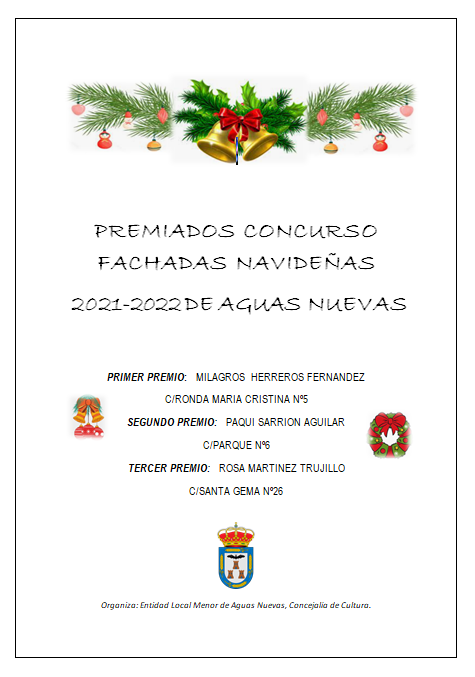 PREMIADOS CONCURSO FACHADAS NAVIDEÑAS 2021-2022 DE AGUAS NUEVAS

PRIMER PREMIO: MILAGROS HERREROS FERNANDEZ
C/RONDA MARIA CRISTINA Nº5
SEGUNDO PREMIO: PAQUI SARRION AGUILAR
C/PARQUE Nº6
TERCER PREMIO: ROSA MARTINEZ TRUJILLO
C/SANTA GEMA Nº26

Organiza: Entidad Local Menor de Aguas Nuevas, Concejalía de Cultura.